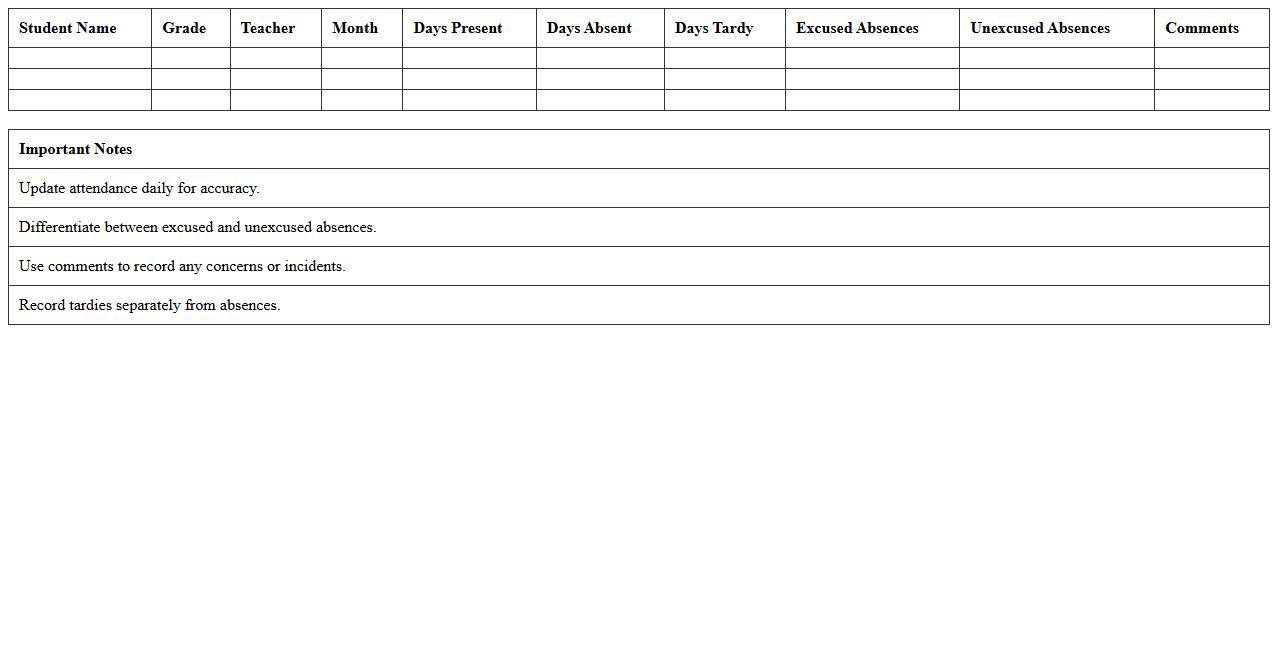 | Student Name | Grade | Teacher | Month | Days Present | Days Absent | Days Tardy | Excused Absences | Unexcused Absences | Comments |
|---|---|---|---|---|---|---|---|---|---|
| | | | | | | | | | |
| | | | | | | | | | |
| | | | | | | | | | |

| Important Notes |
|---|
| Update attendance daily for accuracy. |
| Differentiate between excused and unexcused absences. |
| Use comments to record any concerns or incidents. |
| Record tardies separately from absences. |